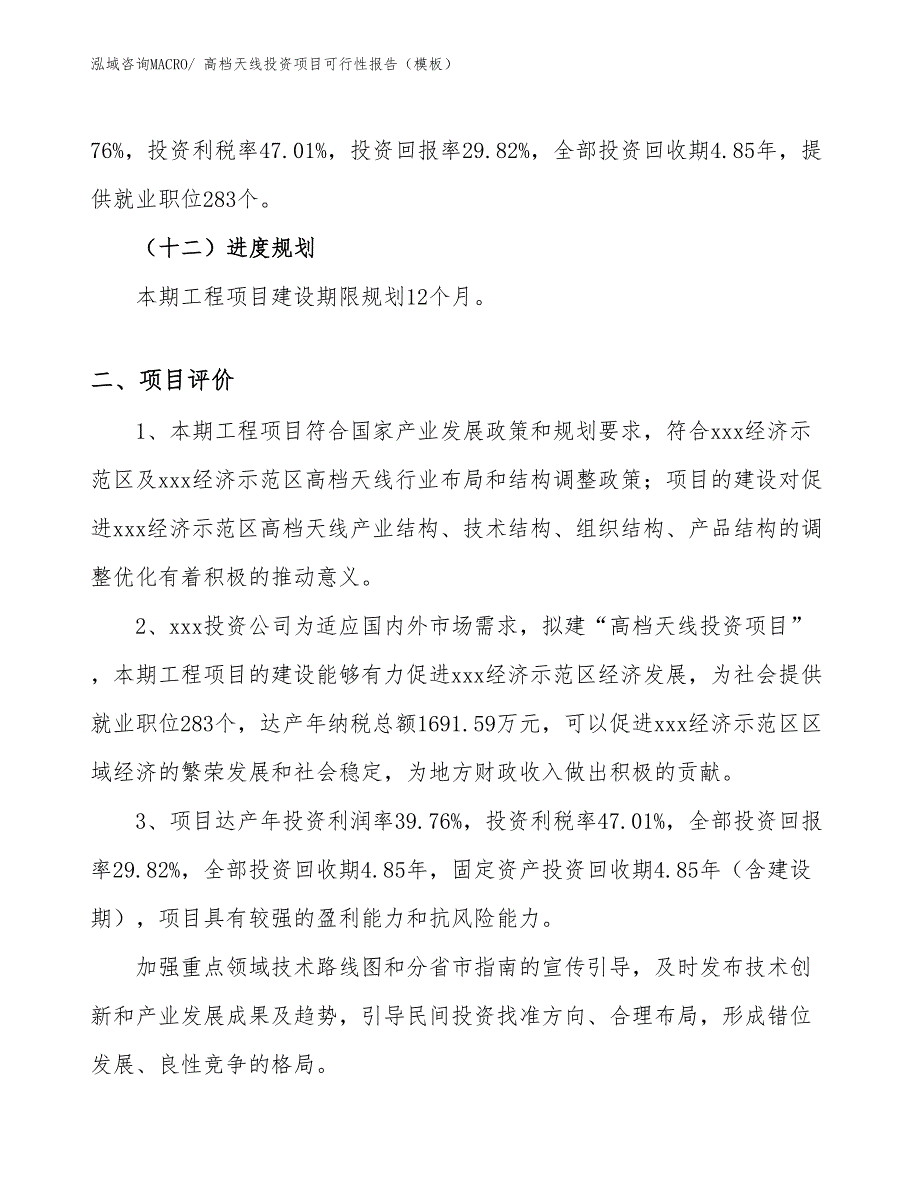 泓域咨询MACRO/ 高档天线投资项目可行性报告（模板）

76%，投资利税率47.01%，投资回报率29.82%，全部投资回收期4.85年，提供就业职位283个。

（十二）进度规划

本期工程项目建设期限规划12个月。

二、项目评价

1、本期工程项目符合国家产业发展政策和规划要求，符合xxx经济示范区及xxx经济示范区高档天线行业布局和结构调整政策；项目的建设对促进xxx经济示范区高档天线产业结构、技术结构、组织结构、产品结构的调整优化有着积极的推动意义。

2、xxx投资公司为适应国内外市场需求，拟建“高档天线投资项目”，本期工程项目的建设能够有力促进xxx经济示范区经济发展，为社会提供就业职位283个，达产年纳税总额1691.59万元，可以促进xxx经济示范区区域经济的繁荣发展和社会稳定，为地方财政收入做出积极的贡献。

3、项目达产年投资利润率39.76%，投资利税率47.01%，全部投资回报率29.82%，全部投资回收期4.85年，固定资产投资回收期4.85年（含建设期），项目具有较强的盈利能力和抗风险能力。

加强重点领域技术路线图和分省市指南的宣传引导，及时发布技术创新和产业发展成果及趋势，引导民间投资找准方向、合理布局，形成错位发展、良性竞争的格局。